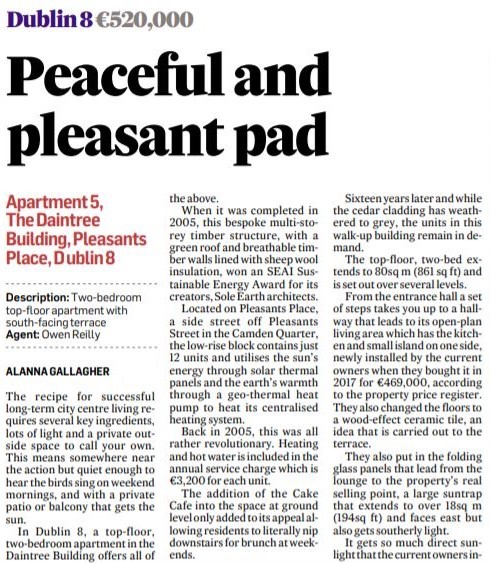 Dublin 8 €520,000

Peaceful and pleasant pad

Apartment 5, The Daintree Building, Pleasants Place, Dublin 8

Description: Two-bedroom top-floor apartment with south-facing terrace
Agent: Owen Reilly

ALANNA GALLAGHER

The recipe for successful long-term city centre living requires several key ingredients, lots of light and a private outside space to call your own. This means somewhere near the action but quiet enough to hear the birds sing on weekend mornings, and with a private patio or balcony that gets the sun.

In Dublin 8, a top-floor, two-bedroom apartment in the Daintree Building offers all of the above.

When it was completed in 2005, this bespoke multi-storey timber structure, with a green roof and breathable timber walls lined with sheep wool insulation, won an SEAI Sustainable Energy Award for its creators, Sole Earth architects.

Located on Pleasants Place, a side street off Pleasants Street in the Camden Quarter, the low-rise block contains just 12 units and utilises the sun's energy through solar thermal panels and the earth's warmth through a geo-thermal heat pump to heat its centralised heating system.

Back in 2005, this was all rather revolutionary. Heating and hot water is included in the annual service charge which is €3,200 for each unit.

The addition of the Cake Cafe into the space at ground level only added to its appeal allowing residents to literally nip downstairs for brunch at weekends.

Sixteen years later and while the cedar cladding has weathered to grey, the units in this walk-up building remain in demand.

The top-floor, two-bed extends to 80sq m (861 sq ft) and is set out over several levels.

From the entrance hall a set of steps takes you up to a hallway that leads to its open-plan living area which has the kitchen and small island on one side, newly installed by the current owners when they bought it in 2017 for €469,000, according to the property price register. They also changed the floors to a wood-effect ceramic tile, an idea that is carried out to the terrace.

They also put in the folding glass panels that lead from the lounge to the property's real selling point, a large suntrap that extends to over 18sq m (194sq ft) and faces east but also gets southerly light.

It gets so much direct sunlight that the current owners in-